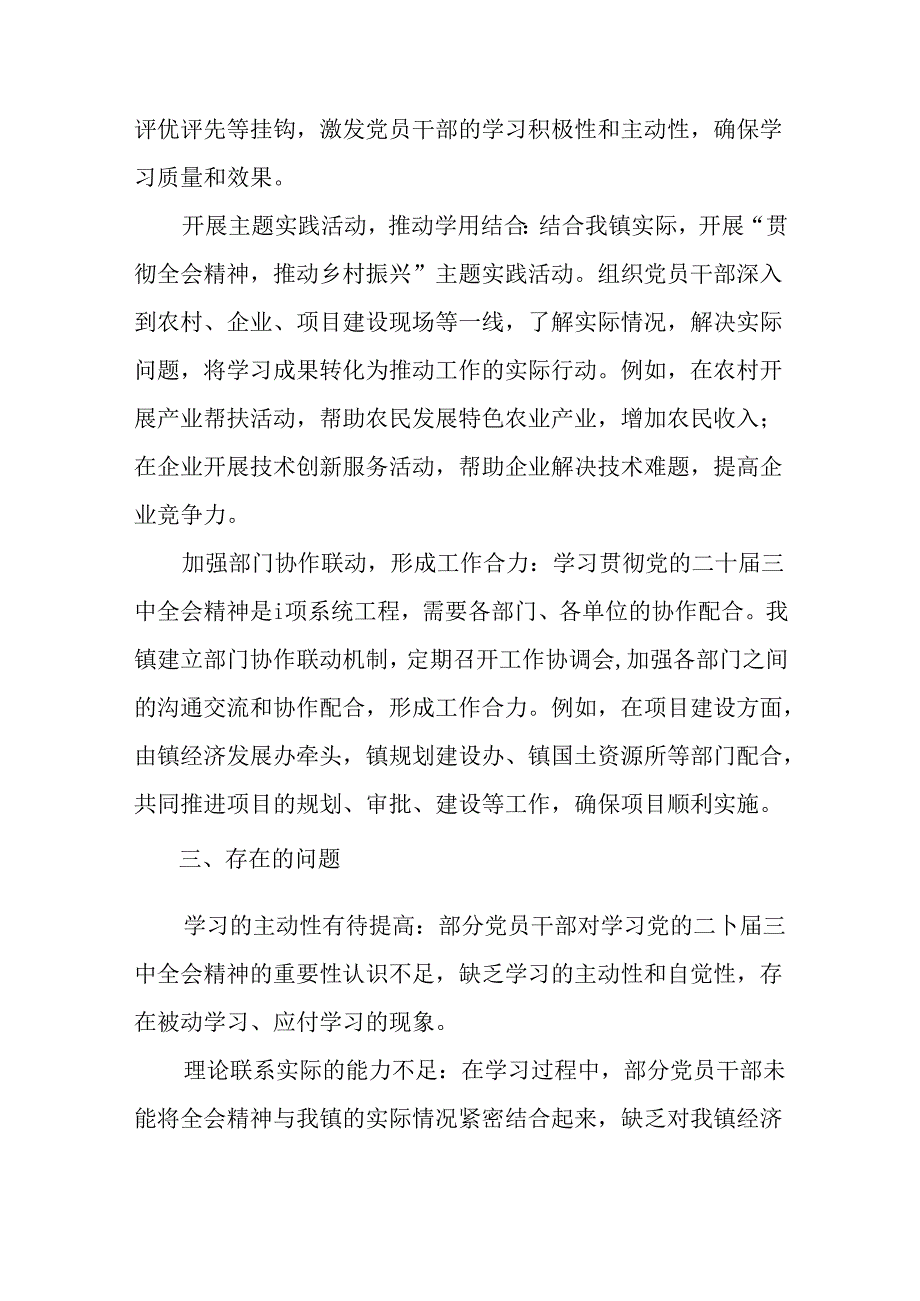 评优评先等挂钩，激发党员干部的学习积极性和主动性，确保学习质量和效果。

开展主题实践活动，推动学用结合:结合我镇实际，开展“贯彻全会精神，推动乡村振兴”主题实践活动。组织党员干部深入到农村、企业、项目建设现场等一线，了解实际情况，解决实际问题，将学习成果转化为推动工作的实际行动。例如，在农村开展产业帮扶活动，帮助农民发展特色农业产业，增加农民收入；在企业开展技术创新服务活动，帮助企业解决技术难题，提高企业竞争力。

加强部门协作联动，形成工作合力：学习贯彻党的二十届三中全会精神是i项系统工程，需要各部门、各单位的协作配合。我镇建立部门协作联动机制，定期召开工作协调会，加强各部门之间的沟通交流和协作配合，形成工作合力。例如，在项目建设方面，由镇经济发展办牵头，镇规划建设办、镇国土资源所等部门配合，共同推进项目的规划、审批、建设等工作，确保项目顺利实施。

三、存在的问题

学习的主动性有待提高：部分党员干部对学习党的二卜届三中全会精神的重要性认识不足，缺乏学习的主动性和自觉性，存在被动学习、应付学习的现象。

理论联系实际的能力不足：在学习过程中，部分党员干部未能将全会精神与我镇的实际情况紧密结合起来，缺乏对我镇经济